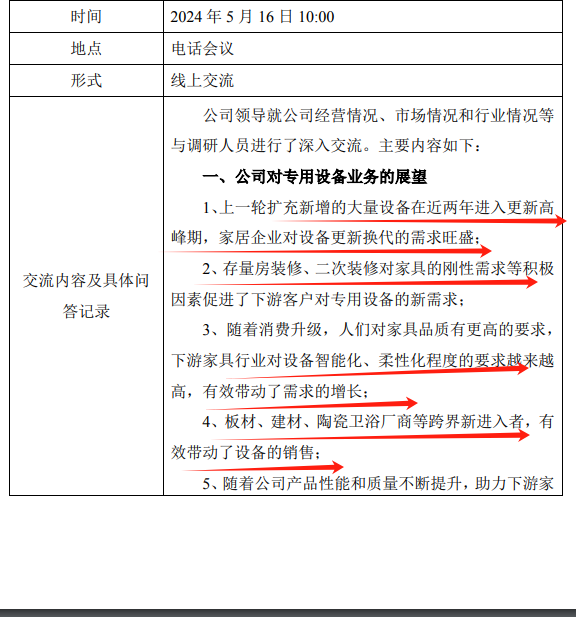 | 时间 | 2024 年 5 月 16 日 10:00 |
|---|---|
| 地点 | 电话会议 |
| 形式 | 线上交流 |
| 交流内容及具体问答记录 | 公司领导就公司经营情况、市场情况和行业情况等与调研人员进行了深入交流。主要内容如下：<br>**一、公司对专用设备业务的展望**<br>1、上一轮扩充新增的大量设备在近两年进入更新高峰期，家居企业对设备更新换代的需求旺盛；<br>2、存量房装修、二次装修对家具的刚性需求等积极因素促进了下游客户对专用设备的新需求；<br>3、随着消费升级，人们对家具品质有更高的要求，下游家具行业对设备智能化、柔性化程度的要求越来越高，有效带动了需求的增长；<br>4、板材、建材、陶瓷卫浴厂商等跨界新进入者，有效带动了设备的销售；<br>5、随着公司产品性能和质量不断提升，助力下游家 |